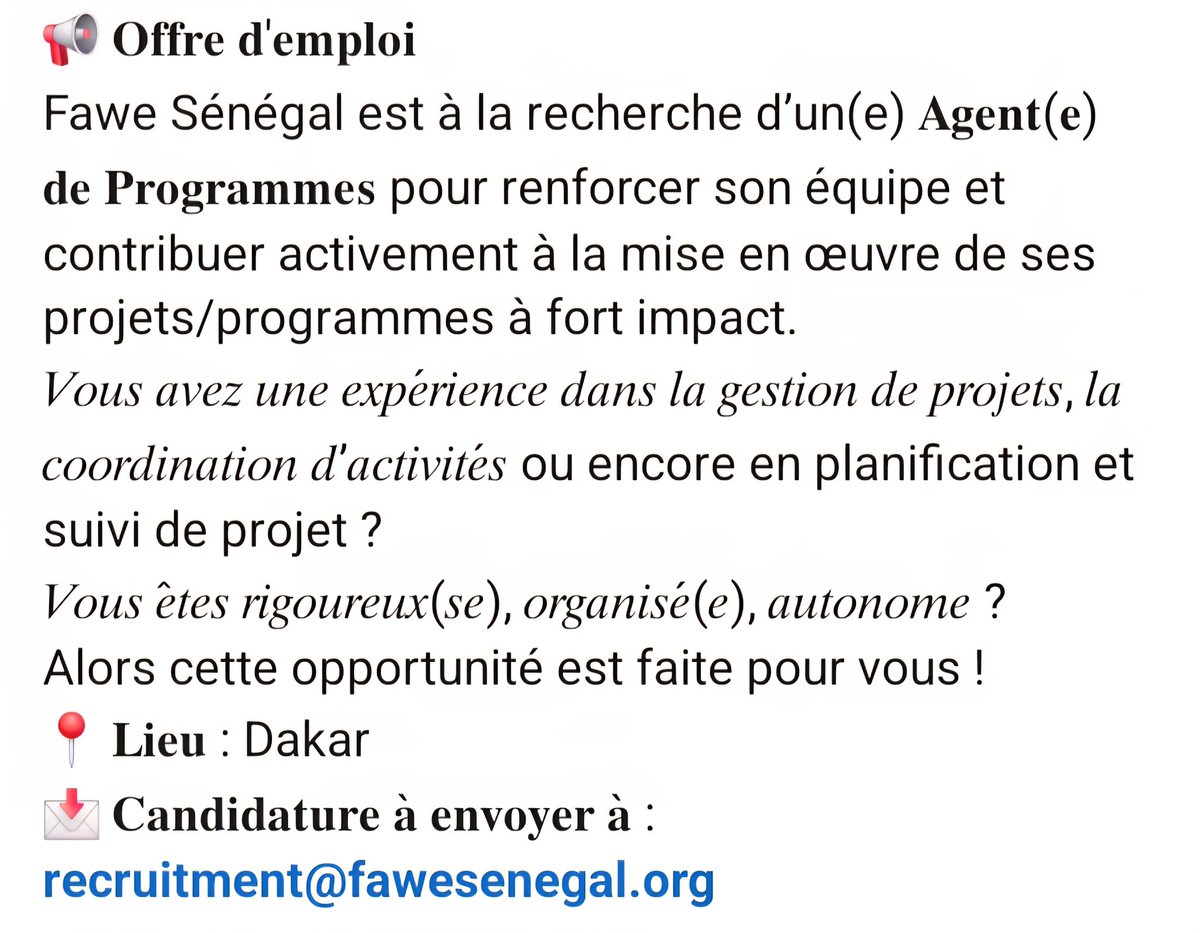 📢 Offre d'emploi
Fawe Sénégal est à la recherche d'un(e) Agent(e) de Programmes pour renforcer son équipe et contribuer activement à la mise en œuvre de ses projets/programmes à fort impact.
Vous avez une expérience dans la gestion de projets, la coordination d'activités ou encore en planification et suivi de projet ?
Vous êtes rigoureux(se), organisé(e), autonome ?
Alors cette opportunité est faite pour vous !
📍 Lieu : Dakar
📩 Candidature à envoyer à :
recruitment@fawesenegal.org